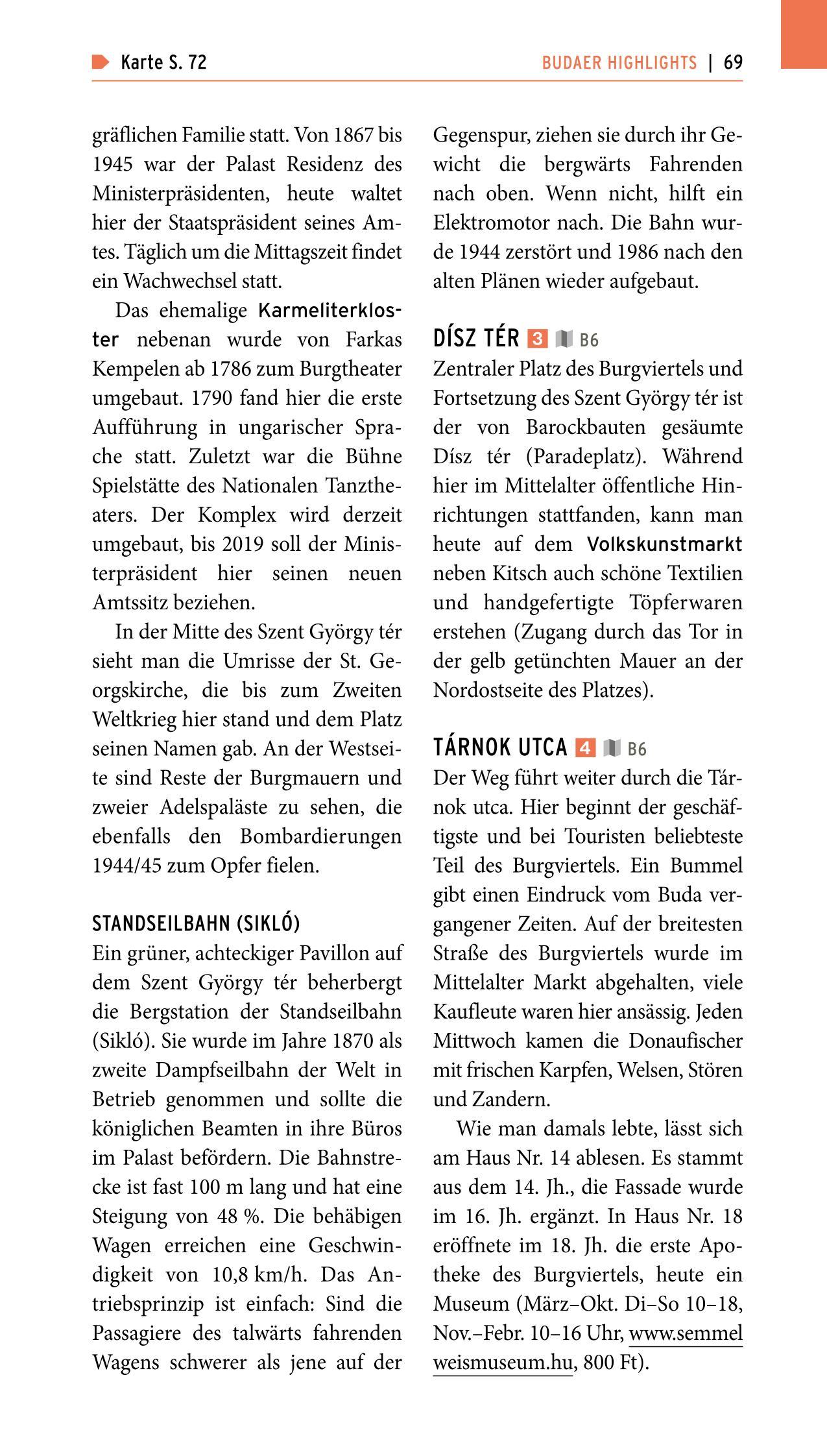 Karte S. 72

BUDAER HIGHLIGHTS | 69

gräflichen Familie statt. Von 1867 bis 1945 war der Palast Residenz des Ministerpräsidenten, heute waltet hier der Staatspräsident seines Amtes. Täglich um die Mittagszeit findet ein Wachwechsel statt.

Das ehemalige Karmeliterkloster nebenan wurde von Farkas Kempelen ab 1786 zum Burgtheater umgebaut. 1790 fand hier die erste Aufführung in ungarischer Sprache statt. Zuletzt war die Bühne Spielstätte des Nationalen Tanztheaters. Der Komplex wird derzeit umgebaut, bis 2019 soll der Ministerpräsident hier seinen neuen Amtssitz beziehen.

In der Mitte des Szent György tér sieht man die Umrisse der St. Georgskirche, die bis zum Zweiten Weltkrieg hier stand und dem Platz seinen Namen gab. An der Westseite sind Reste der Burgmauern und zweier Adelspaläste zu sehen, die ebenfalls den Bombardierungen 1944/45 zum Opfer fielen.

STANDSEILBAHN (SIKLÓ)
Ein grüner, achteckiger Pavillon auf dem Szent György tér beherbergt die Bergstation der Standseilbahn (Sikló). Sie wurde im Jahre 1870 als zweite Dampfseilbahn der Welt in Betrieb genommen und sollte die königlichen Beamten in ihre Büros im Palast befördern. Die Bahnstrecke ist fast 100 m lang und hat eine Steigung von 48 %. Die behäbigen Wagen erreichen eine Geschwindigkeit von 10,8 km/h. Das Antriebsprinzip ist einfach: Sind die Passagiere des talwärts fahrenden Wagens schwerer als jene auf der Gegenspur, ziehen sie durch ihr Gewicht die bergwärts Fahrenden nach oben. Wenn nicht, hilft ein Elektromotor nach. Die Bahn wurde 1944 zerstört und 1986 nach den alten Plänen wieder aufgebaut.

DÍSZ TÉR 3 B6
Zentraler Platz des Burgviertels und Fortsetzung des Szent György tér ist der von Barockbauten gesäumte Dísz tér (Paradeplatz). Während hier im Mittelalter öffentliche Hinrichtungen stattfanden, kann man heute auf dem Volkskunstmarkt neben Kitsch auch schöne Textilien und handgefertigte Töpferwaren erstehen (Zugang durch das Tor in der gelb getünchten Mauer an der Nordostseite des Platzes).

TÁRNOK UTCA 4 B6
Der Weg führt weiter durch die Tárnok utca. Hier beginnt der geschäftigste und bei Touristen beliebteste Teil des Burgviertels. Ein Bummel gibt einen Eindruck vom Buda vergangener Zeiten. Auf der breitesten Straße des Burgviertels wurde im Mittelalter Markt abgehalten, viele Kaufleute waren hier ansässig. Jeden Mittwoch kamen die Donaufischer mit frischen Karpfen, Welsen, Stören und Zandern.

Wie man damals lebte, lässt sich am Haus Nr. 14 ablesen. Es stammt aus dem 14. Jh., die Fassade wurde im 16. Jh. ergänzt. In Haus Nr. 18 eröffnete im 18. Jh. die erste Apotheke des Burgviertels, heute ein Museum (März–Okt. Di–So 10–18, Nov.–Febr. 10–16 Uhr, www.semmelweismuseum.hu, 800 Ft).